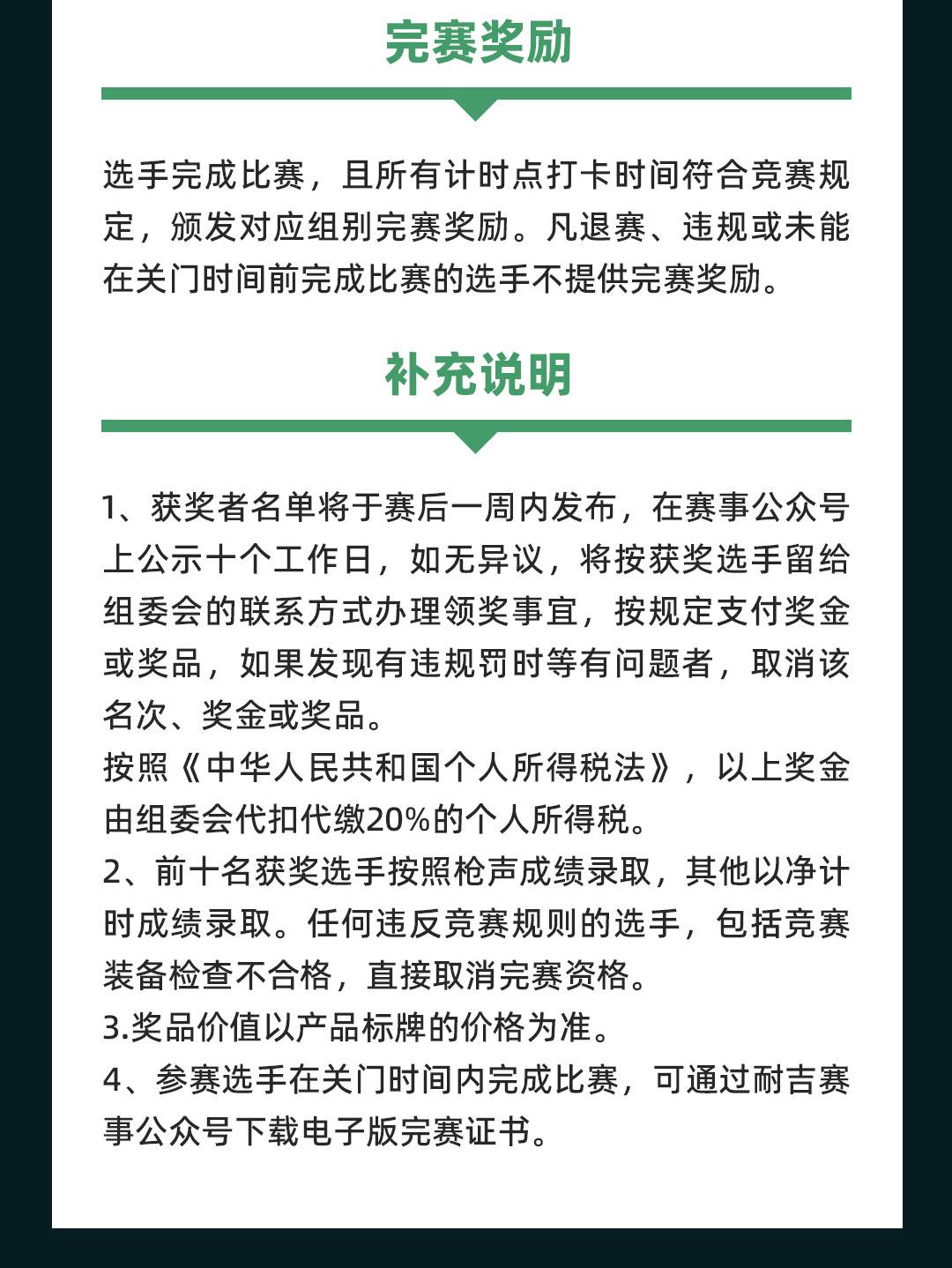 完赛奖励

选手完成比赛，且所有计时点打卡时间符合竞赛规定，颁发对应组别完赛奖励。凡退赛、违规或未能在关门时间前完成比赛的选手不提供完赛奖励。

补充说明

1、获奖者名单将于赛后一周内发布，在赛事公众号上公示十个工作日，如无异议，将按获奖选手留给组委会的联系方式办理领奖事宜，按规定支付奖金或奖品，如果发现有违规罚时等有问题者，取消该名次、奖金或奖品。
按照《中华人民共和国个人所得税法》，以上奖金由组委会代扣代缴20%的个人所得税。
2、前十名获奖选手按照枪声成绩录取，其他以净计时成绩录取。任何违反竞赛规则的选手，包括竞赛装备检查不合格，直接取消完赛资格。
3.奖品价值以产品标牌的价格为准。
4、参赛选手在关门时间内完成比赛，可通过耐吉赛事公众号下载电子版完赛证书。